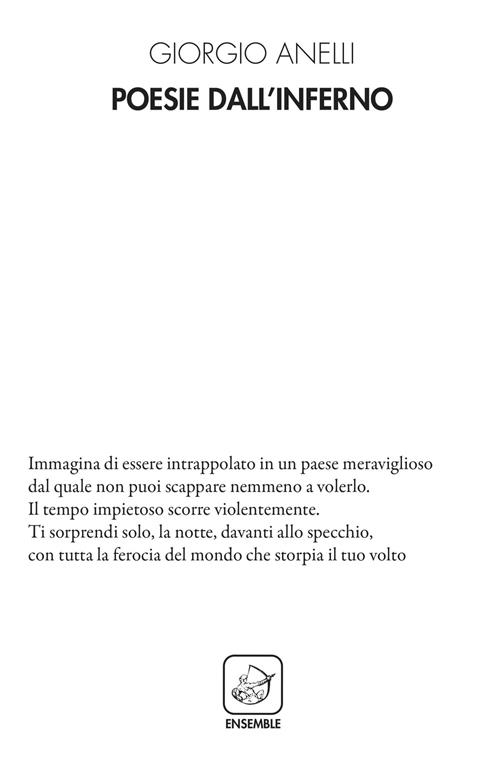 GIORGIO ANELLI

POESIE DALL'INFERNO

Immagina di essere intrappolato in un paese meraviglioso
dal quale non puoi scappare nemmeno a volerlo.
Il tempo impietoso scorre violentemente.
Ti sorprendi solo, la notte, davanti allo specchio,
con tutta la ferocia del mondo che storpia il tuo volto

ENSEMBLE